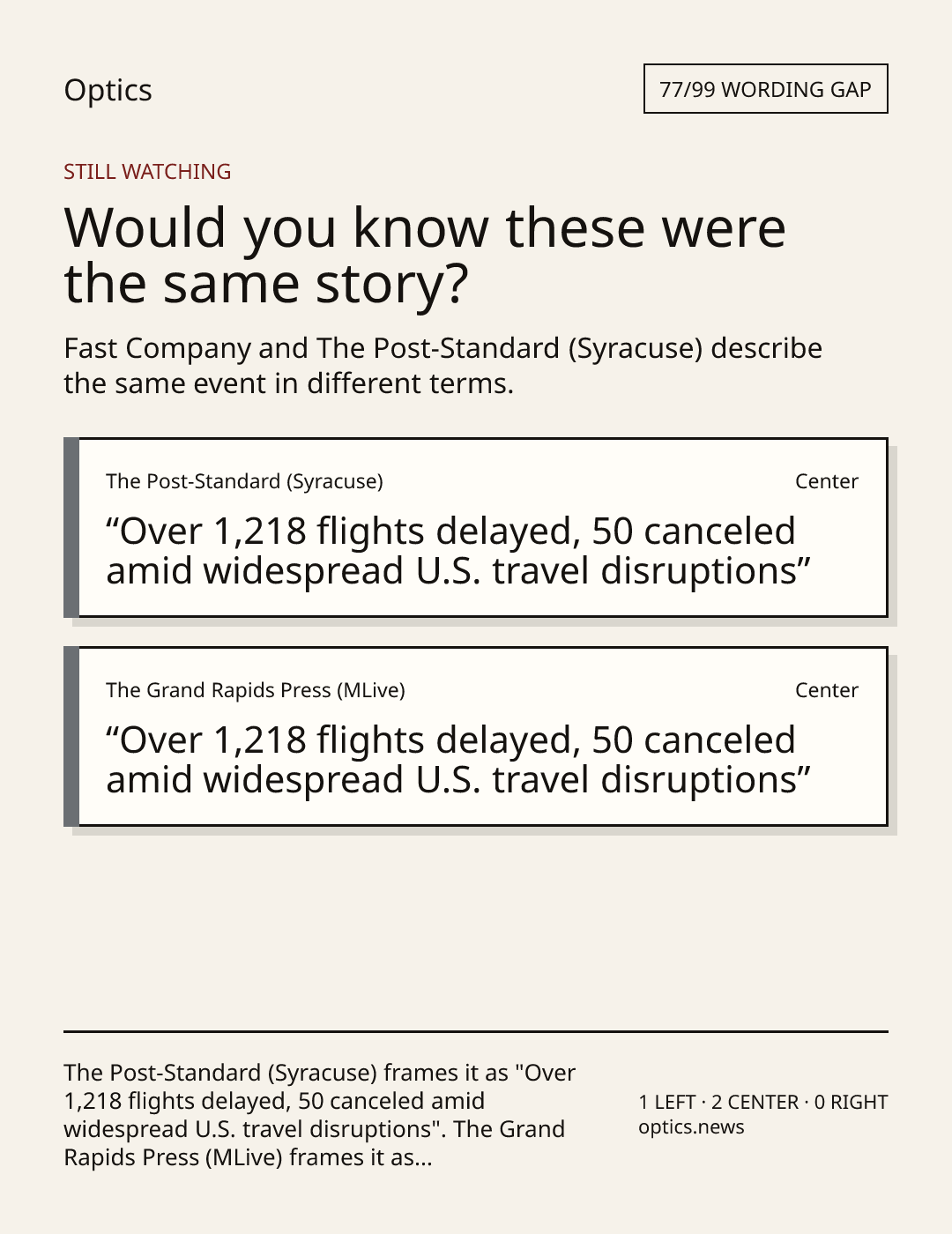 Optics

77/99 WORDING GAP

STILL WATCHING

Would you know these were the same story?

Fast Company and The Post-Standard (Syracuse) describe the same event in different terms.

The Post-Standard (Syracuse)
Center

"Over 1,218 flights delayed, 50 canceled amid widespread U.S. travel disruptions"

The Grand Rapids Press (MLive)
Center

"Over 1,218 flights delayed, 50 canceled amid widespread U.S. travel disruptions"

The Post-Standard (Syracuse) frames it as "Over 1,218 flights delayed, 50 canceled amid widespread U.S. travel disruptions". The Grand Rapids Press (MLive) frames it as...

1 LEFT · 2 CENTER · 0 RIGHT
optics.news